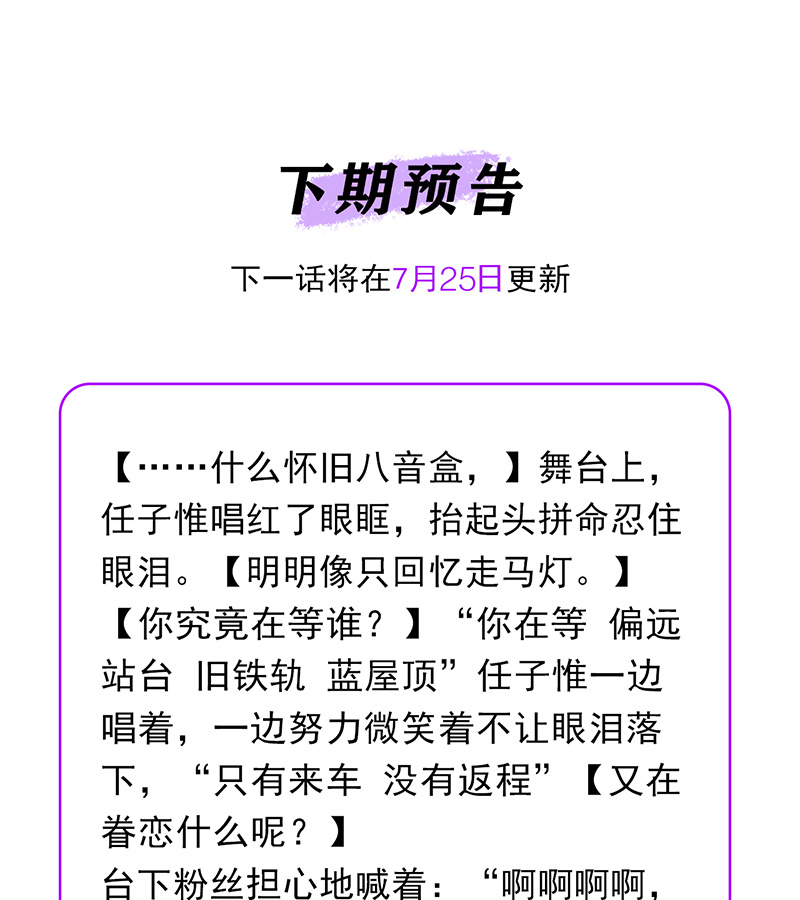 下期预告

下一话将在7月25日更新

【……什么怀旧八音盒，】舞台上，任子惟唱红了眼眶，抬起头拼命忍住眼泪。【明明像只回忆走马灯。】【你究竟在等谁？】“你在等 偏远站台 旧铁轨 蓝屋顶”任子惟一边唱着，一边努力微笑着不让眼泪落下，“只有来车 没有返程”【又在眷恋什么呢？】

台下粉丝担心地喊着：“啊啊啊啊，